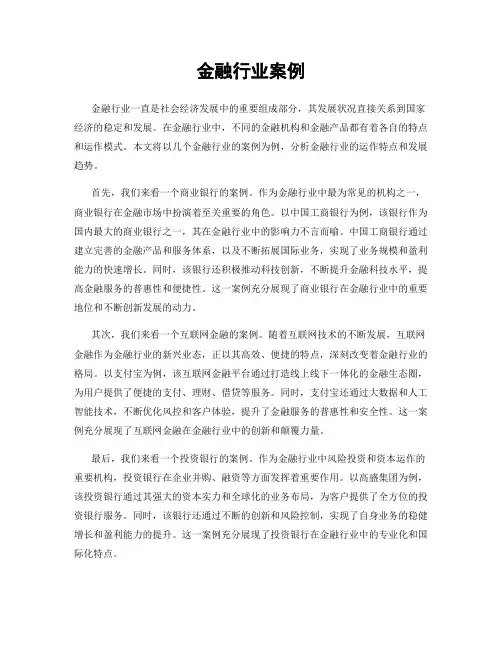 金融行业案例

金融行业一直是社会经济发展中的重要组成部分，其发展状况直接关系到国家经济的稳定和发展。在金融行业中，不同的金融机构和金融产品都有着各自的特点和运作模式。本文将以几个金融行业的案例为例，分析金融行业的运作特点和发展趋势。

首先，我们来看一个商业银行的案例。作为金融行业中最为常见的机构之一，商业银行在金融市场中扮演着至关重要的角色。以中国工商银行为例，该银行作为国内最大的商业银行之一，其在金融行业中的影响力不言而喻。中国工商银行通过建立完善的金融产品和服务体系，以及不断拓展国际业务，实现了业务规模和盈利能力的快速增长。同时，该银行还积极推动科技创新，不断提升金融科技水平，提高金融服务的普惠性和便捷性。这一案例充分展现了商业银行在金融行业中的重要地位和不断创新发展的动力。

其次，我们来看一个互联网金融的案例。随着互联网技术的不断发展，互联网金融作为金融行业的新兴业态，正以其高效、便捷的特点，深刻改变着金融行业的格局。以支付宝为例，该互联网金融平台通过打造线上线下一体化的金融生态圈，为用户提供了便捷的支付、理财、借贷等服务。同时，支付宝还通过大数据和人工智能技术，不断优化风控和客户体验，提升了金融服务的普惠性和安全性。这一案例充分展现了互联网金融在金融行业中的创新和颠覆力量。

最后，我们来看一个投资银行的案例。作为金融行业中风险投资和资本运作的重要机构，投资银行在企业并购、融资等方面发挥着重要作用。以高盛集团为例，该投资银行通过其强大的资本实力和全球化的业务布局，为客户提供了全方位的投资银行服务。同时，该银行还通过不断的创新和风险控制，实现了自身业务的稳健增长和盈利能力的提升。这一案例充分展现了投资银行在金融行业中的专业化和国际化特点。